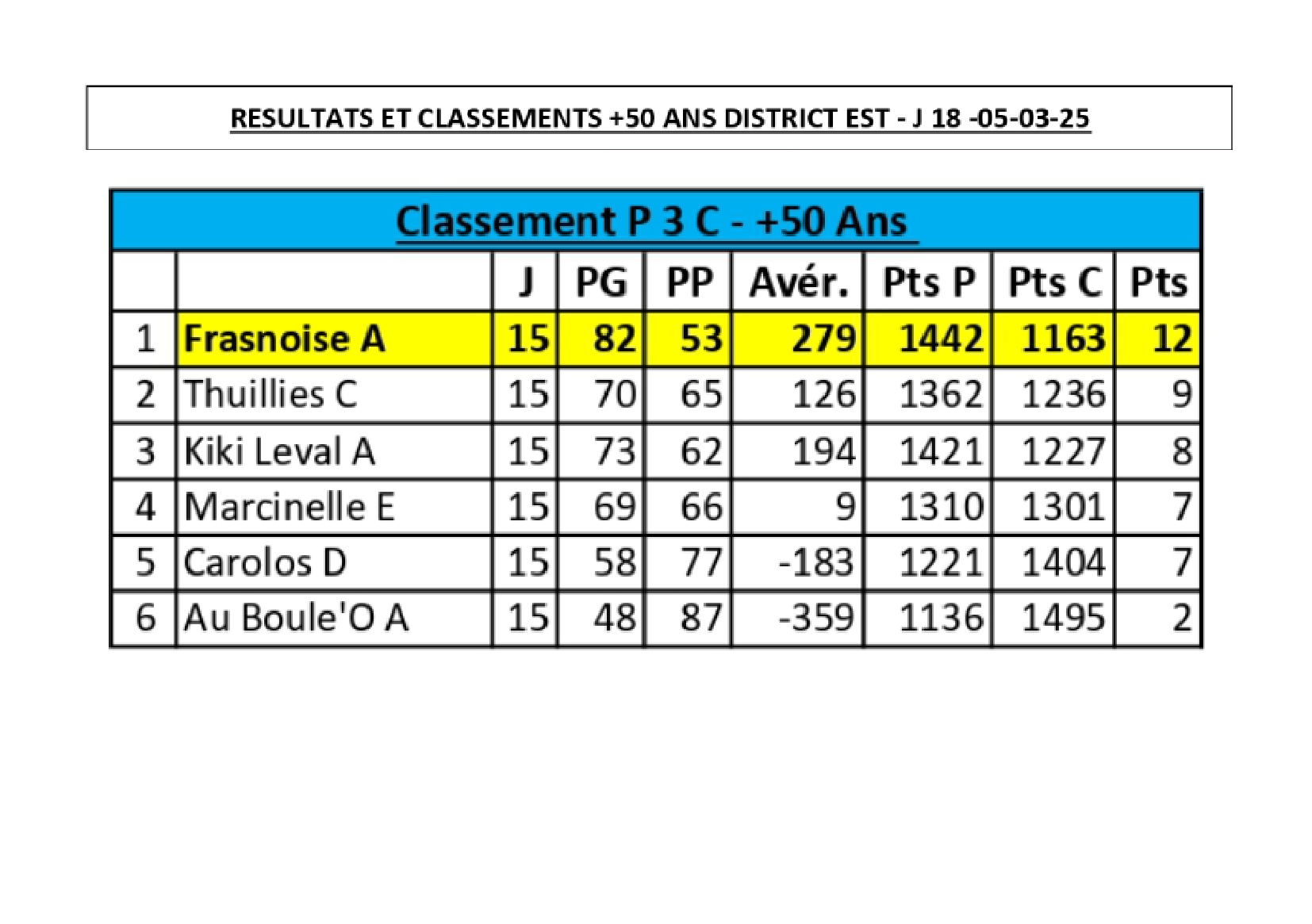 RESULTATS ET CLASSEMENTS +50 ANS DISTRICT EST - J 18 -05-03-25

Classement P 3 C - +50 Ans

| | | J | PG | PP | Avér. | Pts P | Pts C | Pts |
|---|---|---|---|---|---|---|---|---|
| 1 | Frasnoise A | 15 | 82 | 53 | 279 | 1442 | 1163 | 12 |
| 2 | Thuillies C | 15 | 70 | 65 | 126 | 1362 | 1236 | 9 |
| 3 | Kiki Leval A | 15 | 73 | 62 | 194 | 1421 | 1227 | 8 |
| 4 | Marcinelle E | 15 | 69 | 66 | 9 | 1310 | 1301 | 7 |
| 5 | Carolos D | 15 | 58 | 77 | -183 | 1221 | 1404 | 7 |
| 6 | Au Boule'O A | 15 | 48 | 87 | -359 | 1136 | 1495 | 2 |